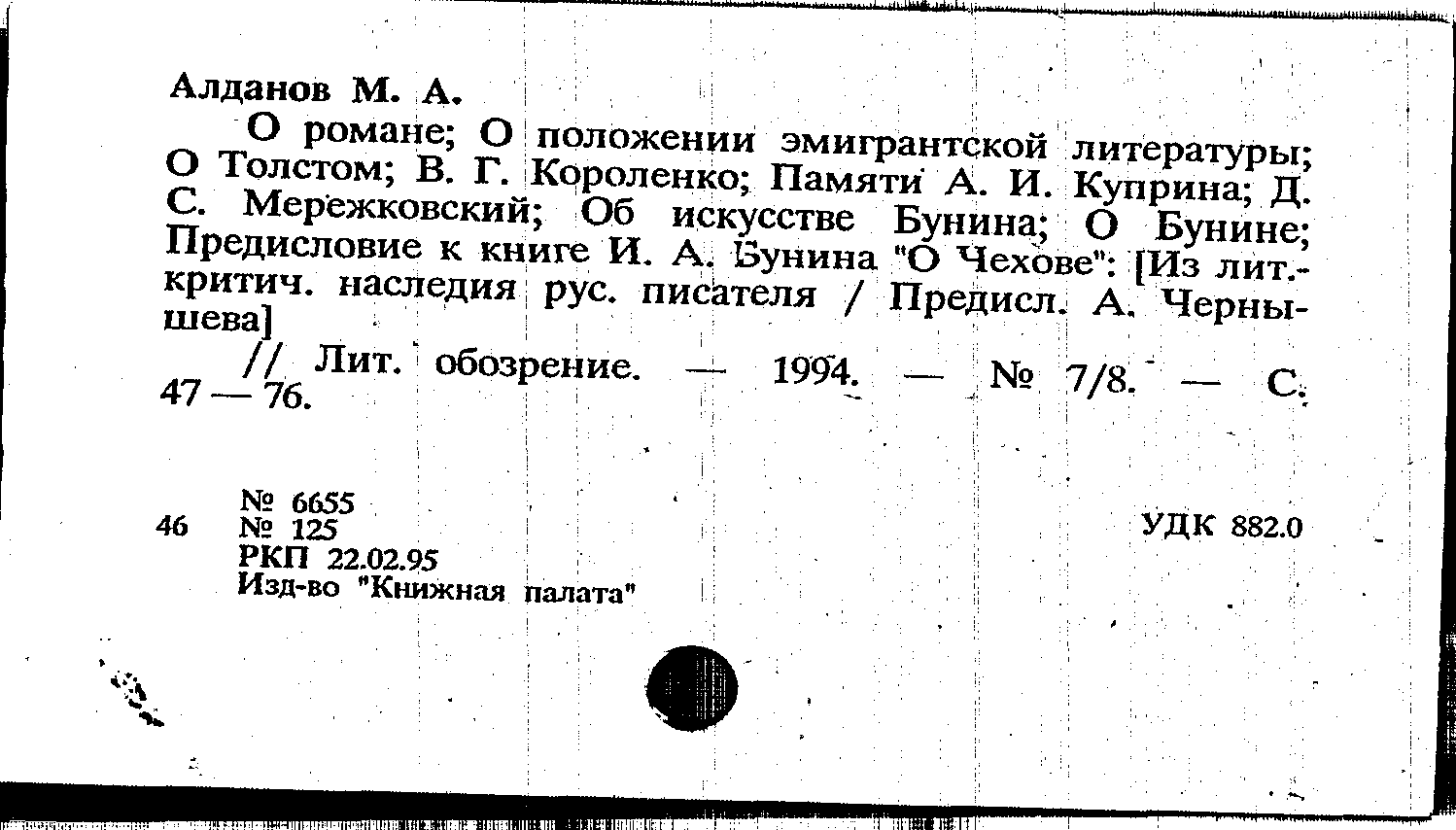 Алданов М. А.

О романе; О положении эмигрантской литературы; О Толстом; В. Г. Короленко; Памяти А. И. Куприна; Д. С. Мережковский; Об искусстве Бунина; О Бунине; Предисловие к книге И. А. Бунина "О Чехове": [Из лит.-критич. наследия рус. писателя / Предисл. А. Чернышева]

// Лит. обозрение. — 1994. — № 7/8. — С. 47 — 76.

46 № 6655
№ 125
РКП 22.02.95
Изд-во "Книжная палата"

УДК 882.0